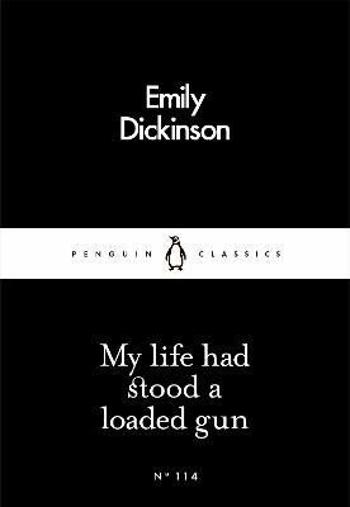 Emily Dickinson

PENGUIN CLASSICS

My life had stood a loaded gun

Nº 114